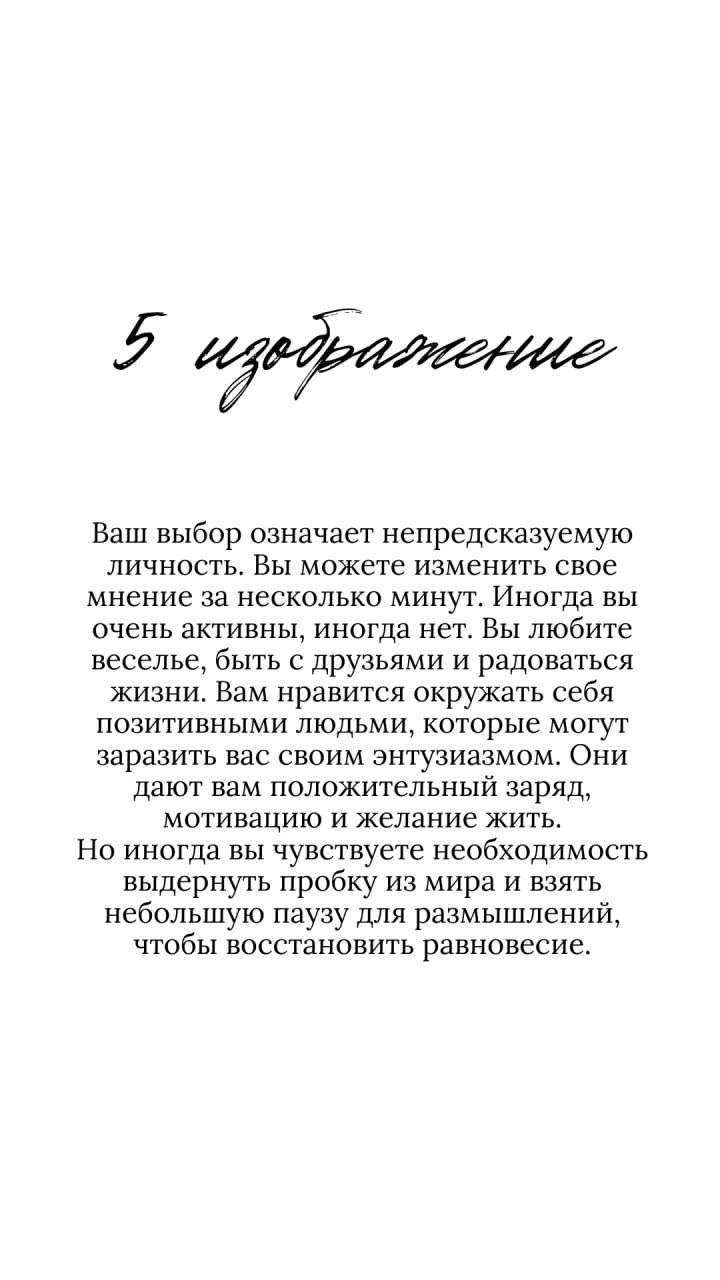 5 изображение

Ваш выбор означает непредсказуемую личность. Вы можете изменить свое мнение за несколько минут. Иногда вы очень активны, иногда нет. Вы любите веселье, быть с друзьями и радоваться жизни. Вам нравится окружать себя позитивными людьми, которые могут заразить вас своим энтузиазмом. Они дают вам положительный заряд, мотивацию и желание жить.
Но иногда вы чувствуете необходимость выдернуть пробку из мира и взять небольшую паузу для размышлений, чтобы восстановить равновесие.